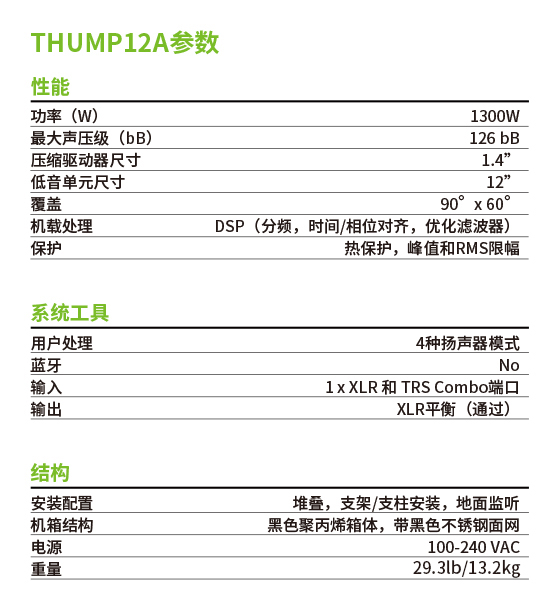 THUMP12A参数

性能

| 功率（W） | 1300W |
|---|---|
| 最大声压级（bB） | 126 bB |
| 压缩驱动器尺寸 | 1.4” |
| 低音单元尺寸 | 12” |
| 覆盖 | 90° x 60° |
| 机载处理 | DSP（分频，时间/相位对齐，优化滤波器） |
| 保护 | 热保护，峰值和RMS限幅 |

系统工具

| 用户处理 | 4种扬声器模式 |
|---|---|
| 蓝牙 | No |
| 输入 | 1 x XLR 和 TRS Combo端口 |
| 输出 | XLR平衡（通过） |

结构

| 安装配置 | 堆叠，支架/支柱安装，地面监听 |
|---|---|
| 机箱结构 | 黑色聚丙烯箱体，带黑色不锈钢面网 |
| 电源 | 100-240 VAC |
| 重量 | 29.3lb/13.2kg |